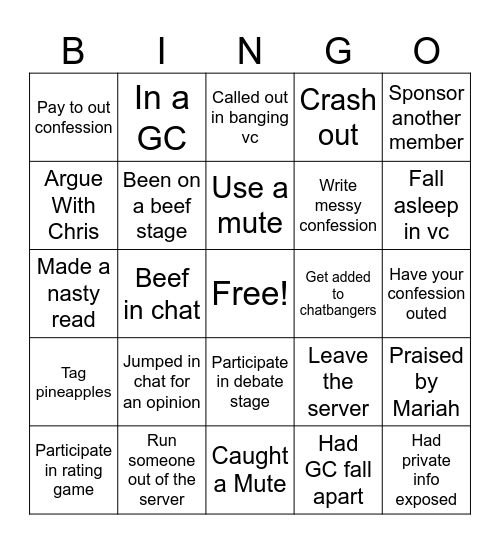 | B | I | N | G | O |
|---|---|---|---|---|
| Pay to out confession | In a GC | Called out in banging vc | Crash out | Sponsor another member |
| Argue With Chris | Been on a beef stage | Use a mute | Write messy confession | Fall asleep in vc |
| Made a nasty read | Beef in chat | Free! | Get added to chatbangers | Have your confession outed |
| Tag pineapples | Jumped in chat for an opinion | Participate in debate stage | Leave the server | Praised by Mariah |
| Participate in rating game | Run someone out of the server | Caught a Mute | Had GC fall apart | Had private info exposed |